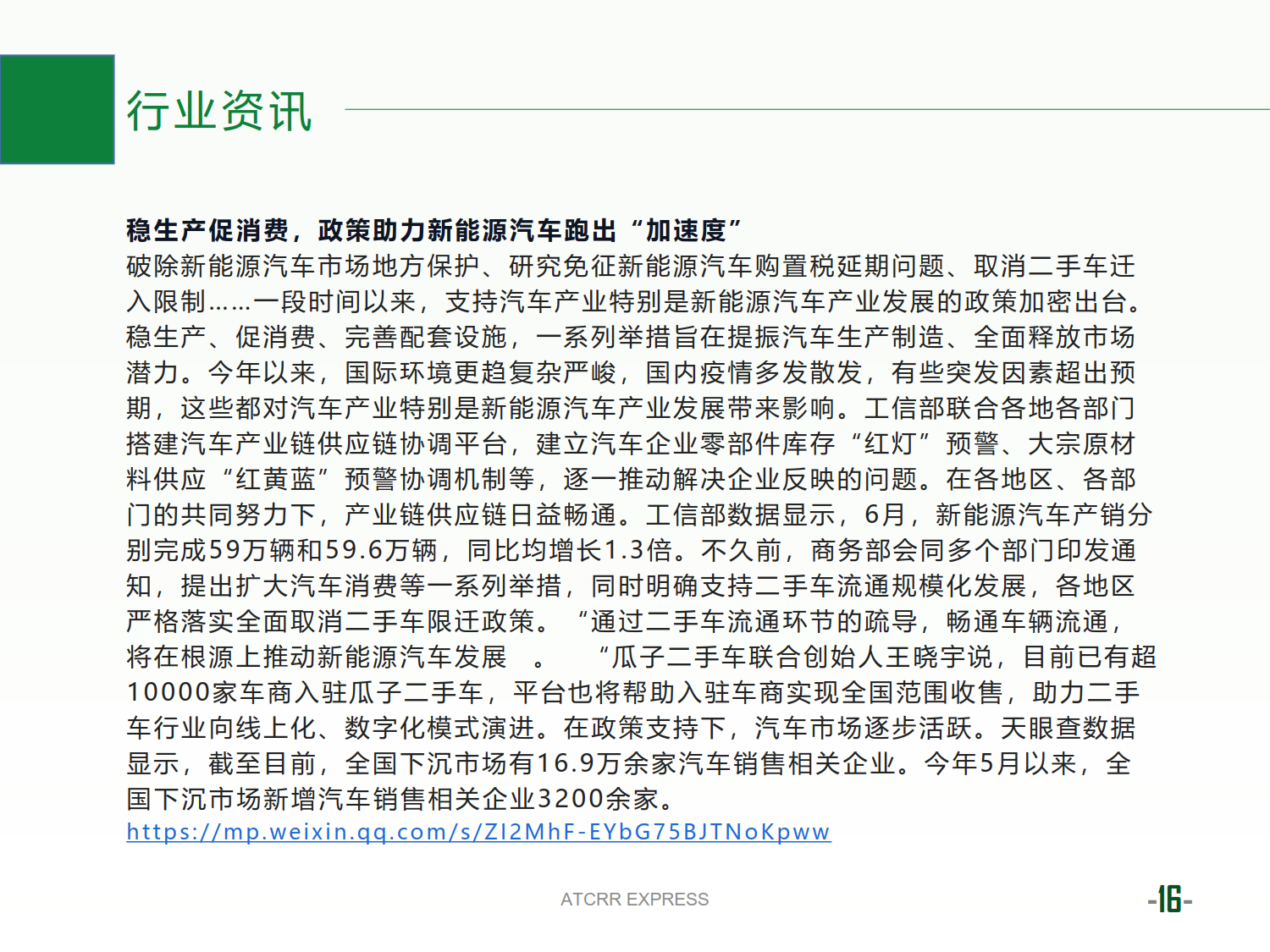 行业资讯

稳生产促消费，政策助力新能源汽车跑出“加速度”
破除新能源汽车市场地方保护、研究免征新能源汽车购置税延期问题、取消二手车迁入限制……一段时间以来，支持汽车产业特别是新能源汽车产业发展的政策加密出台。稳生产、促消费、完善配套设施，一系列举措旨在提振汽车生产制造、全面释放市场潜力。今年以来，国际环境更趋复杂严峻，国内疫情多发散发，有些突发因素超出预期，这些都对汽车产业特别是新能源汽车产业发展带来影响。工信部联合各地各部门搭建汽车产业链供应链协调平台，建立汽车企业零部件库存“红灯”预警、大宗原材料供应“红黄蓝”预警协调机制等，逐一推动解决企业反映的问题。在各地区、各部门的共同努力下，产业链供应链日益畅通。工信部数据显示，6月，新能源汽车产销分别完成59万辆和59.6万辆，同比均增长1.3倍。不久前，商务部会同多个部门印发通知，提出扩大汽车消费等一系列举措，同时明确支持二手车流通规模化发展，各地区严格落实全面取消二手车限迁政策。“通过二手车流通环节的疏导，畅通车辆流通，将在根源上推动新能源汽车发展 。 “瓜子二手车联合创始人王晓宇说，目前已有超10000家车商入驻瓜子二手车，平台也将帮助入驻车商实现全国范围收售，助力二手车行业向线上化、数字化模式演进。在政策支持下，汽车市场逐步活跃。天眼查数据显示，截至目前，全国下沉市场有16.9万余家汽车销售相关企业。今年5月以来，全国下沉市场新增汽车销售相关企业3200余家。
https://mp.weixin.qq.com/s/ZI2MhF-EYbG75BJTNoKpww

ATCRR EXPRESS
-16-